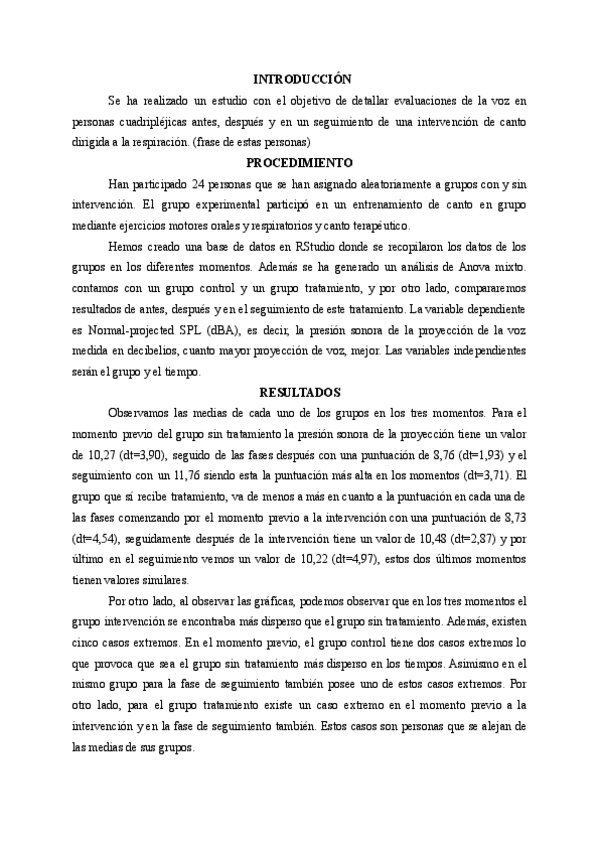 INTRODUCCIÓN

Se ha realizado un estudio con el objetivo de detallar evaluaciones de la voz en personas cuadripléjicas antes, después y en un seguimiento de una intervención de canto dirigida a la respiración. (frase de estas personas)

PROCEDIMIENTO

Han participado 24 personas que se han asignado aleatoriamente a grupos con y sin intervención. El grupo experimental participó en un entrenamiento de canto en grupo mediante ejercicios motores orales y respiratorios y canto terapéutico.

Hemos creado una base de datos en RStudio donde se recopilaron los datos de los grupos en los diferentes momentos. Además se ha generado un análisis de Anova mixto. contamos con un grupo control y un grupo tratamiento, y por otro lado, compararemos resultados de antes, después y en el seguimiento de este tratamiento. La variable dependiente es Normal-projected SPL (dBA), es decir, la presión sonora de la proyección de la voz medida en decibelios, cuanto mayor proyección de voz, mejor. Las variables independientes serán el grupo y el tiempo.

RESULTADOS

Observamos las medias de cada uno de los grupos en los tres momentos. Para el momento previo del grupo sin tratamiento la presión sonora de la proyección tiene un valor de 10,27 (dt=3,90), seguido de las fases después con una puntuación de 8,76 (dt=1,93) y el seguimiento con un 11,76 siendo esta la puntuación más alta en los momentos (dt=3,71). El grupo que sí recibe tratamiento, va de menos a más en cuanto a la puntuación en cada una de las fases comenzando por el momento previo a la intervención con una puntuación de 8,73 (dt=4,54), seguidamente después de la intervención tiene un valor de 10,48 (dt=2,87) y por último en el seguimiento vemos un valor de 10,22 (dt=4,97), estos dos últimos momentos tienen valores similares.

Por otro lado, al observar las gráficas, podemos observar que en los tres momentos el grupo intervención se encontraba más disperso que el grupo sin tratamiento. Además, existen cinco casos extremos. En el momento previo, el grupo control tiene dos casos extremos lo que provoca que sea el grupo sin tratamiento más disperso en los tiempos. Asimismo en el mismo grupo para la fase de seguimiento también posee uno de estos casos extremos. Por otro lado, para el grupo tratamiento existe un caso extremo en el momento previo a la intervención y en la fase de seguimiento también. Estos casos son personas que se alejan de las medias de sus grupos.